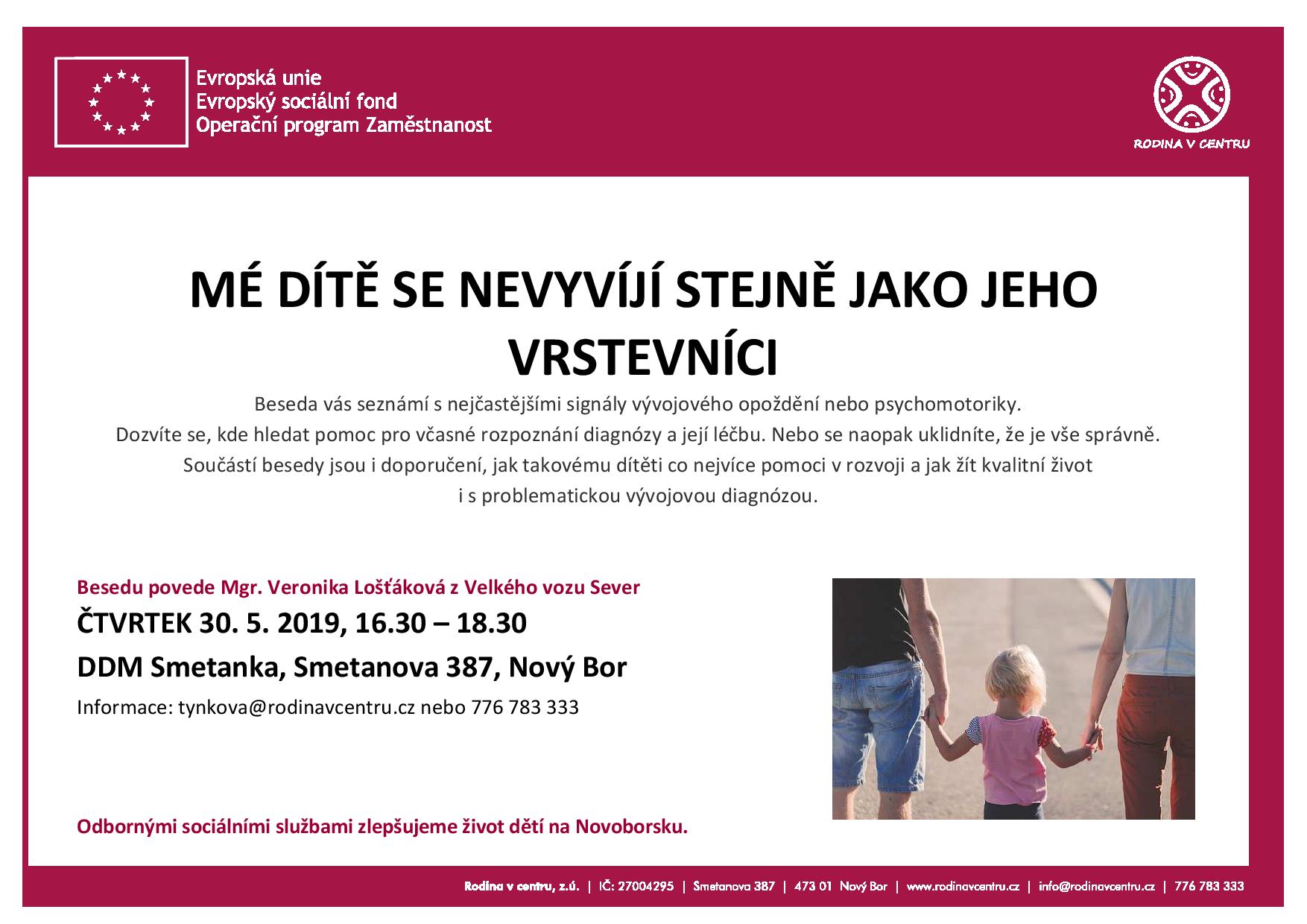 Evropská unie
Evropský sociální fond
Operační program Zaměstnanost

RODINA V CENTRU

MÉ DÍTĚ SE NEVYVÍJÍ STEJNĚ JAKO JEHO VRSTEVNÍCI

Beseda vás seznámí s nejčastějšími signály vývojového opoždění nebo psychomotoriky.
Dozvíte se, kde hledat pomoc pro včasné rozpoznání diagnózy a její léčbu. Nebo se naopak uklidníte, že je vše správně.
Součástí besedy jsou i doporučení, jak takovému dítěti co nejvíce pomoci v rozvoji a jak žít kvalitní život i s problematickou vývojovou diagnózou.

Besedu povede Mgr. Veronika Lošťáková z Velkého vozu Sever

ČTVRTEK 30. 5. 2019, 16.30 – 18.30

DDM Smetanka, Smetanova 387, Nový Bor

Informace: tynkova@rodinavcentru.cz nebo 776 783 333

Odbornými sociálními službami zlepšujeme život dětí na Novoborsku.

Rodina v centru, z.ú. | IČ: 27004295 | Smetanova 387 | 473 01 Nový Bor | www.rodinavcentru.cz | info@rodinavcentru.cz | 776 783 333